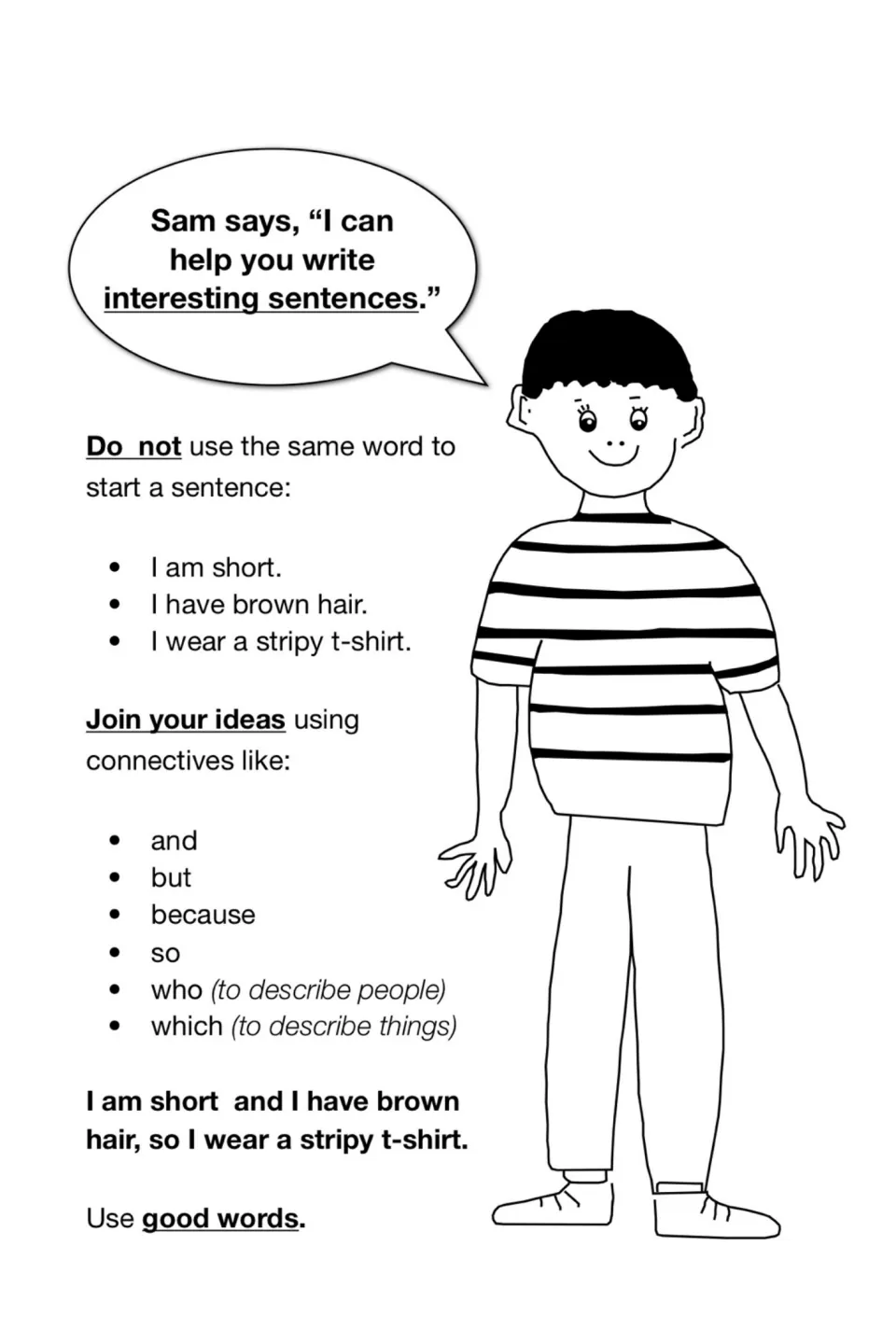 Sam says, "I can help you write interesting sentences."

Do not use the same word to start a sentence:

• I am short.
• I have brown hair.
• I wear a stripy t-shirt.

Join your ideas using connectives like:

• and
• but
• because
• so
• who (to describe people)
• which (to describe things)

I am short and I have brown hair, so I wear a stripy t-shirt.

Use good words.